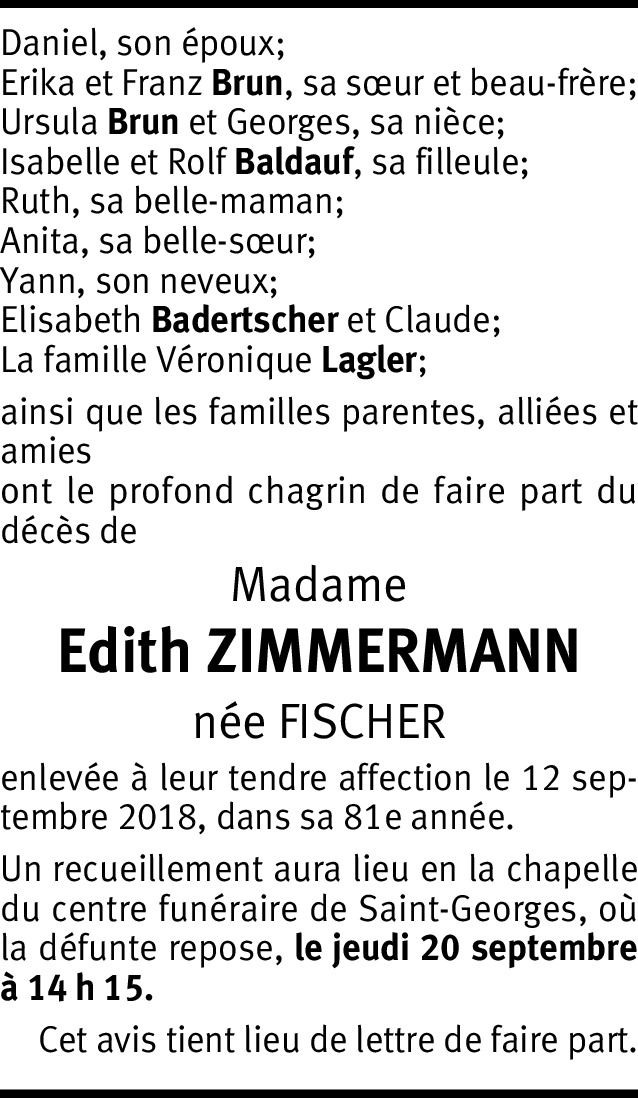 Daniel, son époux;
Erika et Franz Brun, sa sœur et beau-frère;
Ursula Brun et Georges, sa nièce;
Isabelle et Rolf Baldauf, sa filleule;
Ruth, sa belle-maman;
Anita, sa belle-sœur;
Yann, son neveux;
Elisabeth Badertscher et Claude;
La famille Véronique Lagler;

ainsi que les familles parentes, alliées et amies
ont le profond chagrin de faire part du décès de

Madame

Edith ZIMMERMANN

née FISCHER

enlevée à leur tendre affection le 12 septembre 2018, dans sa 81e année.

Un recueillement aura lieu en la chapelle du centre funéraire de Saint-Georges, où la défunte repose, le jeudi 20 septembre à 14 h 15.

Cet avis tient lieu de lettre de faire part.